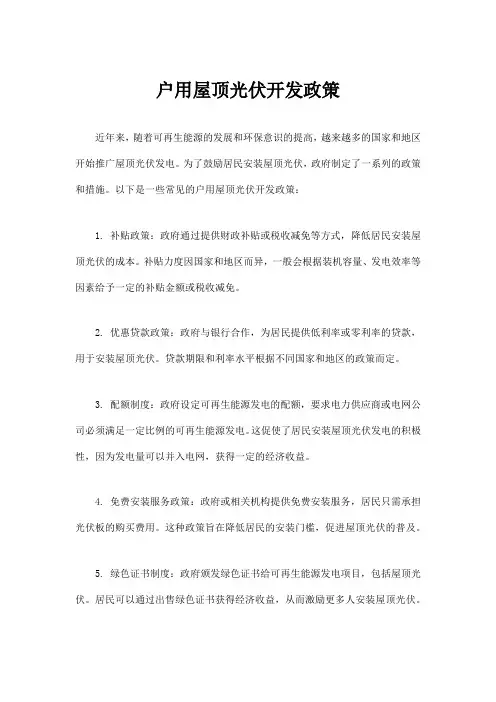 户用屋顶光伏开发政策

近年来，随着可再生能源的发展和环保意识的提高，越来越多的国家和地区开始推广屋顶光伏发电。为了鼓励居民安装屋顶光伏，政府制定了一系列的政策和措施。以下是一些常见的户用屋顶光伏开发政策：

1. 补贴政策：政府通过提供财政补贴或税收减免等方式，降低居民安装屋顶光伏的成本。补贴力度因国家和地区而异，一般会根据装机容量、发电效率等因素给予一定的补贴金额或税收减免。

2. 优惠贷款政策：政府与银行合作，为居民提供低利率或零利率的贷款，用于安装屋顶光伏。贷款期限和利率水平根据不同国家和地区的政策而定。

3. 配额制度：政府设定可再生能源发电的配额，要求电力供应商或电网公司必须满足一定比例的可再生能源发电。这促使了居民安装屋顶光伏发电的积极性，因为发电量可以并入电网，获得一定的经济收益。

4. 免费安装服务政策：政府或相关机构提供免费安装服务，居民只需承担光伏板的购买费用。这种政策旨在降低居民的安装门槛，促进屋顶光伏的普及。

5. 绿色证书制度：政府颁发绿色证书给可再生能源发电项目，包括屋顶光伏。居民可以通过出售绿色证书获得经济收益，从而激励更多人安装屋顶光伏。